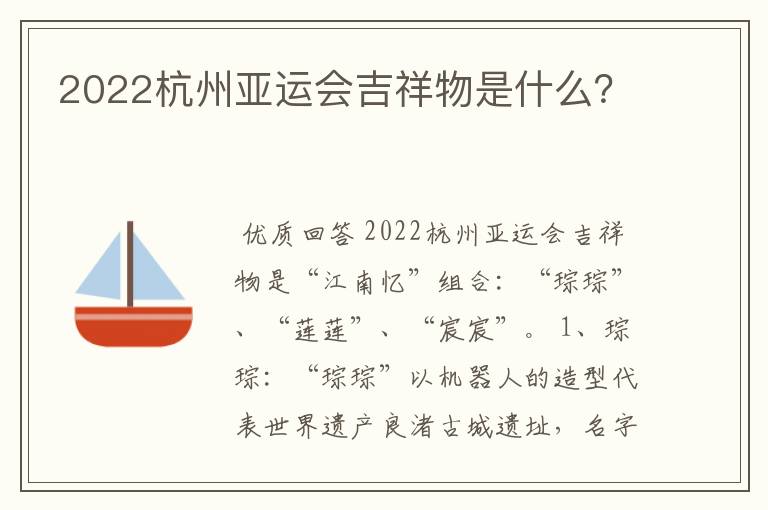 2022杭州亚运会吉祥物是什么?

优质回答 2022杭州亚运会吉祥物是“江南忆”组合:“琮琮”、“莲莲”、“宸宸”。1、琮琮:“琮琮”以机器人的造型代表世界遗产良渚古城遗址，名字